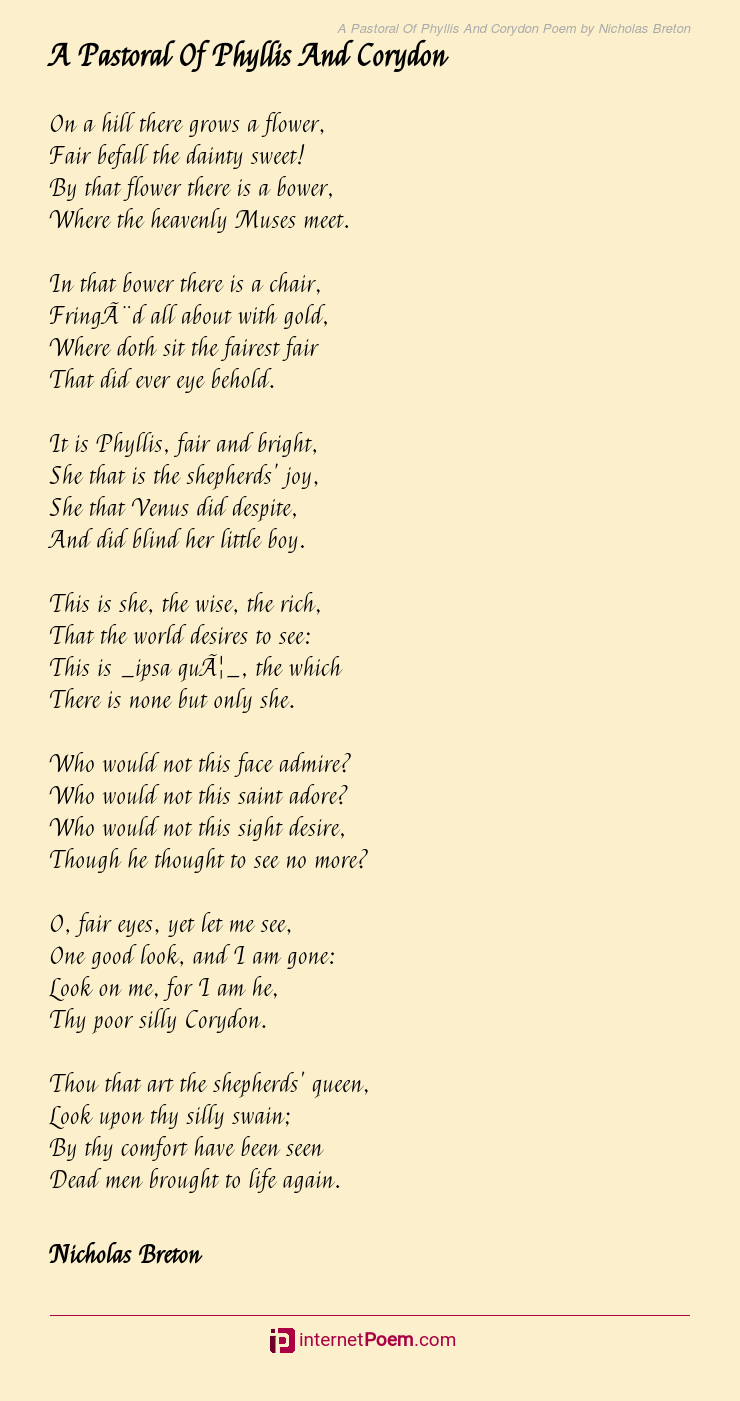 A Pastoral Of Phyllis And Corydon Poem by Nicholas Breton

A Pastoral Of Phyllis And Corydon

On a hill there grows a flower,
Fair befall the dainty sweet!
By that flower there is a bower,
Where the heavenly Muses meet.

In that bower there is a chair,
FringÃ¨d all about with gold,
Where doth sit the fairest fair
That did ever eye behold.

It is Phyllis, fair and bright,
She that is the shepherds' joy,
She that Venus did despite,
And did blind her little boy.

This is she, the wise, the rich,
That the world desires to see:
This is _ipsa quÃ¦_, the which
There is none but only she.

Who would not this face admire?
Who would not this saint adore?
Who would not this sight desire,
Though he thought to see no more?

O, fair eyes, yet let me see,
One good look, and I am gone:
Look on me, for I am he,
Thy poor silly Corydon.

Thou that art the shepherds' queen,
Look upon thy silly swain;
By thy comfort have been seen
Dead men brought to life again.

Nicholas Breton

internetPoem.com